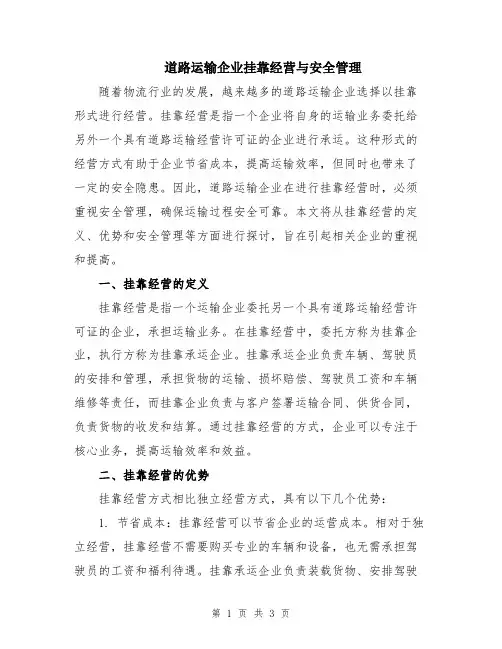 道路运输企业挂靠经营与安全管理

随着物流行业的发展，越来越多的道路运输企业选择以挂靠形式进行经营。挂靠经营是指一个企业将自身的运输业务委托给另外一个具有道路运输经营许可证的企业进行承运。这种形式的经营方式有助于企业节省成本，提高运输效率，但同时也带来了一定的安全隐患。因此，道路运输企业在进行挂靠经营时，必须重视安全管理，确保运输过程安全可靠。本文将从挂靠经营的定义、优势和安全管理等方面进行探讨，旨在引起相关企业的重视和提高。

一、挂靠经营的定义

挂靠经营是指一个运输企业委托另一个具有道路运输经营许可证的企业，承担运输业务。在挂靠经营中，委托方称为挂靠企业，执行方称为挂靠承运企业。挂靠承运企业负责车辆、驾驶员的安排和管理，承担货物的运输、损坏赔偿、驾驶员工资和车辆维修等责任，而挂靠企业负责与客户签署运输合同、供货合同，负责货物的收发和结算。通过挂靠经营的方式，企业可以专注于核心业务，提高运输效率和效益。

二、挂靠经营的优势

挂靠经营方式相比独立经营方式，具有以下几个优势：

1. 节省成本：挂靠经营可以节省企业的运营成本。相对于独立经营，挂靠经营不需要购买专业的车辆和设备，也无需承担驾驶员的工资和福利待遇。挂靠承运企业负责装载货物、安排驾驶

第 1 页 共 3 页